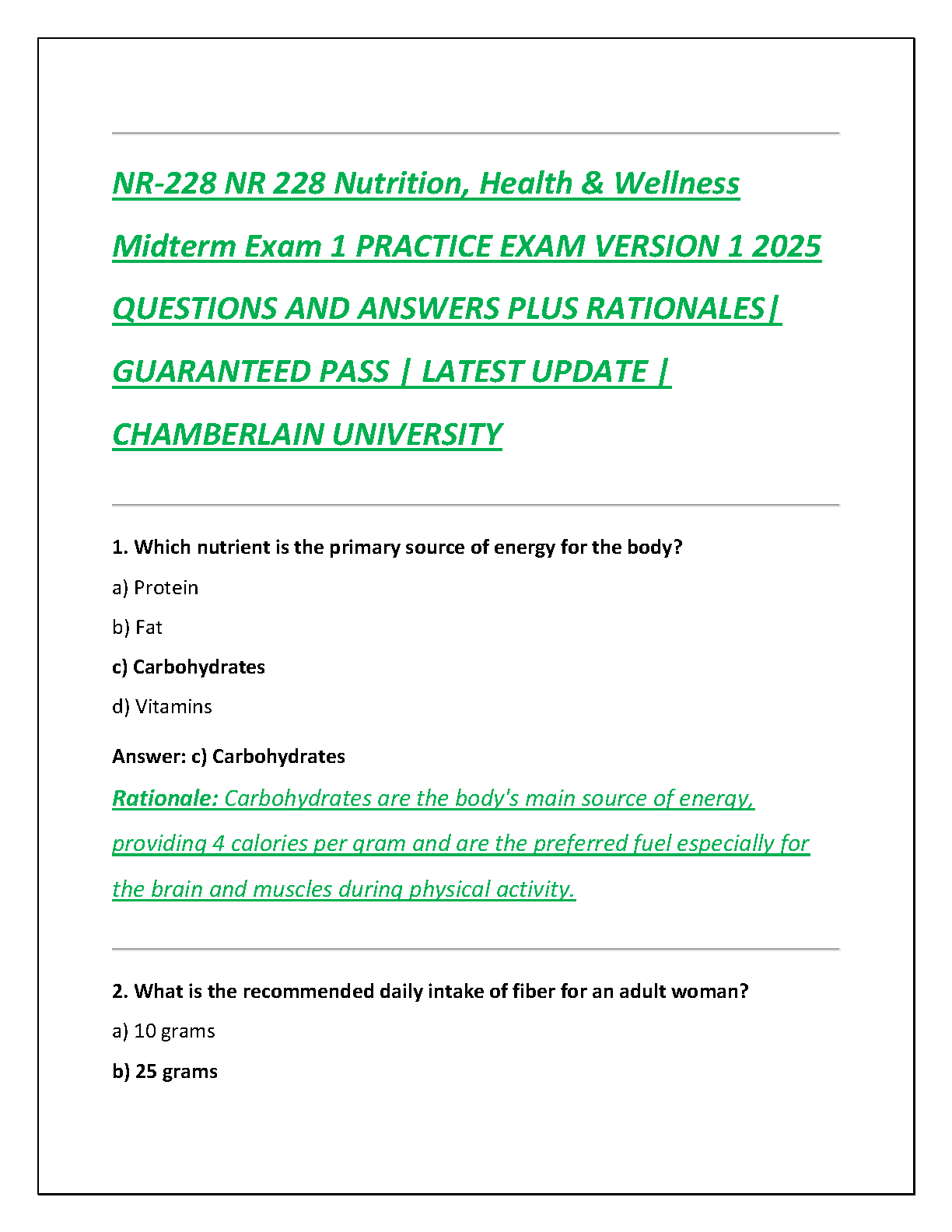 NR-228 NR 228 Nutrition, Health & Wellness Midterm Exam 1 PRACTICE EXAM VERSION 1 2025 QUESTIONS AND ANSWERS PLUS RATIONALES| GUARANTEED PASS | LATEST UPDATE | CHAMBERLAIN UNIVERSITY

1. Which nutrient is the primary source of energy for the body?

a) Protein

b) Fat

c) Carbohydrates

d) Vitamins

Answer: c) Carbohydrates

Rationale: Carbohydrates are the body's main source of energy, providing 4 calories per gram and are the preferred fuel especially for the brain and muscles during physical activity.

2. What is the recommended daily intake of fiber for an adult woman?

a) 10 grams

b) 25 grams